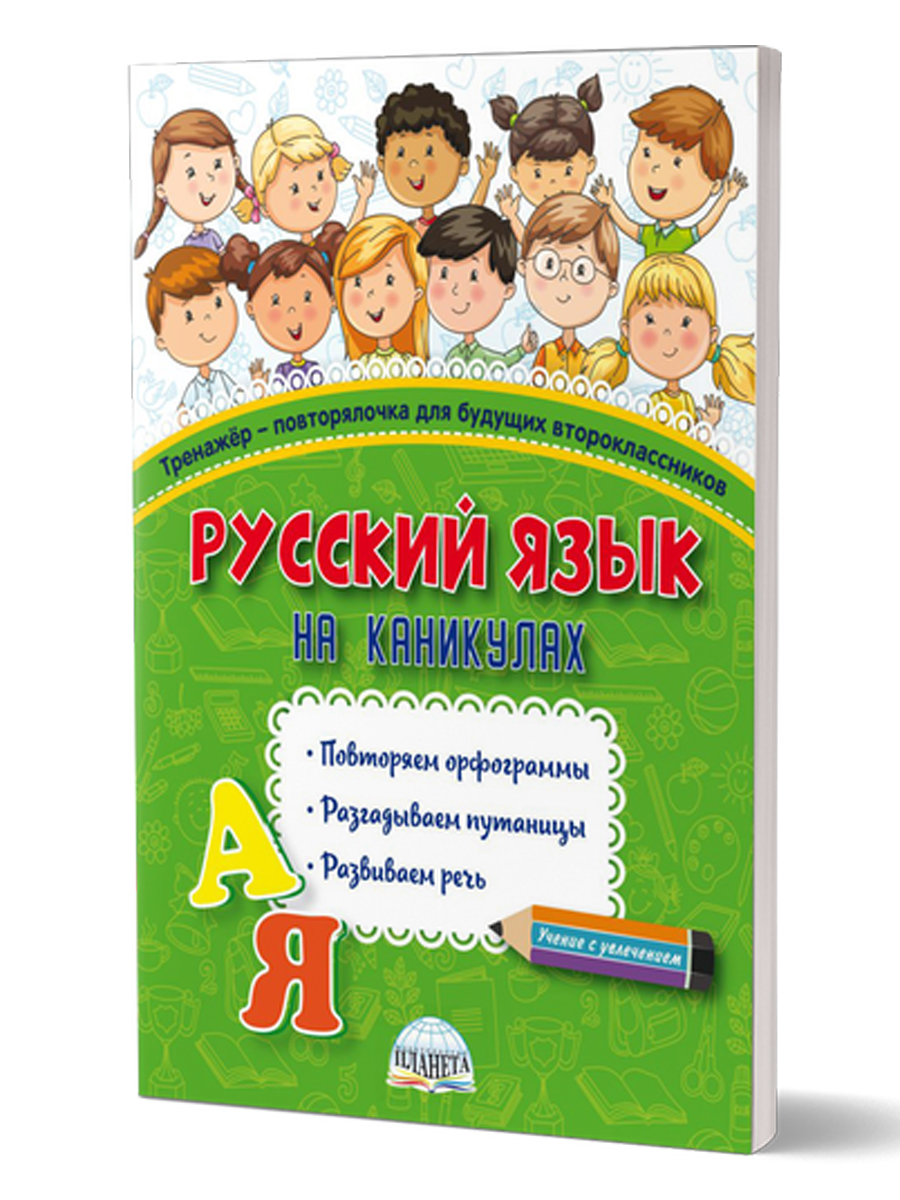 Тренажёр – повторялочка для будущих второклассников

РУССКИЙ ЯЗЫК
НА КАНИКУЛАХ

• Повторяем орфограммы
• Разгадываем путаницы
• Развиваем речь

А
Я

Учение с увлечением

ПЛАНЕТА